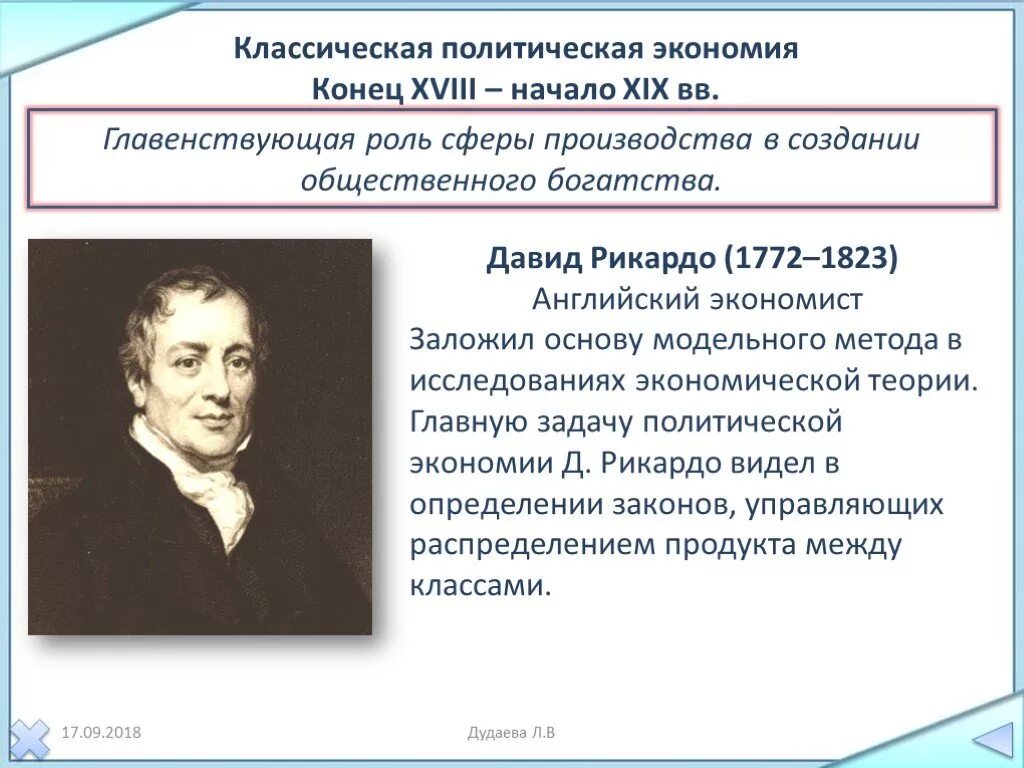 Классическая политическая экономия
Конец XVIII – начало XIX вв.

Главенствующая роль сферы производства в создании общественного богатства.

Давид Рикардо (1772–1823)
Английский экономист
Заложил основу модельного метода в исследованиях экономической теории. Главную задачу политической экономии Д. Рикардо видел в определении законов, управляющих распределением продукта между классами.

17.09.2018

Дудаева Л.В